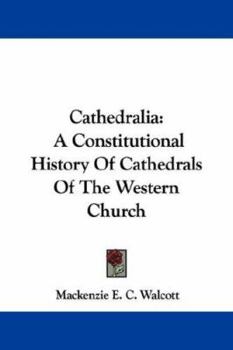 Cathedralia:
A Constitutional
History Of Cathedrals
Of The Western
Church

Mackenzie E. C. Walcott